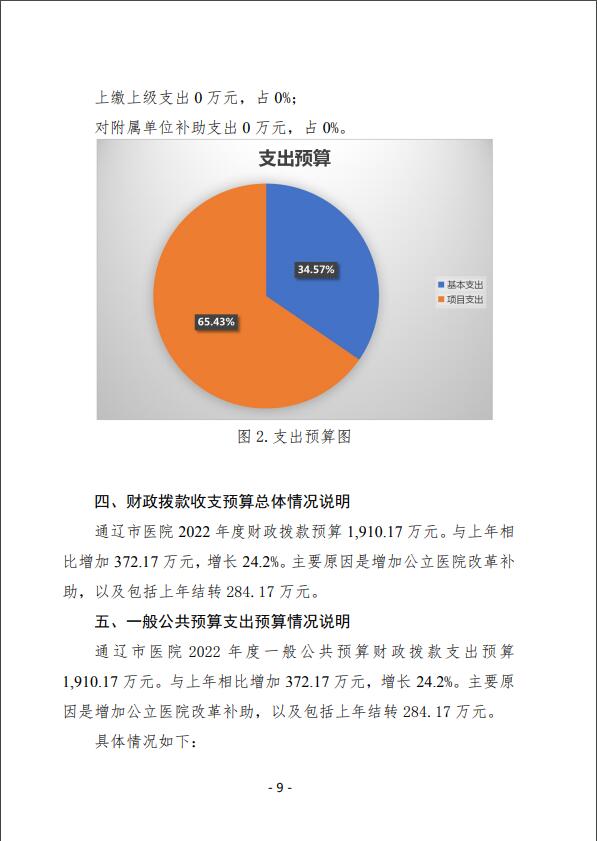 上缴上级支出 0 万元，占 0%；

对附属单位补助支出 0 万元，占 0%。

支出预算

34.57%

65.43%

基本支出
项目支出

图 2. 支出预算图

四、财政拨款收支预算总体情况说明

通辽市医院 2022 年度财政拨款预算 1,910.17 万元。与上年相比增加 372.17 万元，增长 24.2%。主要原因是增加公立医院改革补助，以及包括上年结转 284. 17 万元。

五、一般公共预算支出预算情况说明

通辽市医院 2022 年度一般公共预算财政拨款支出预算 1,910.17 万元。与上年相比增加 372.17 万元，增长 24.2%。主要原因是增加公立医院改革补助，以及包括上年结转 284. 17 万元。

具体情况如下：

- 9 -